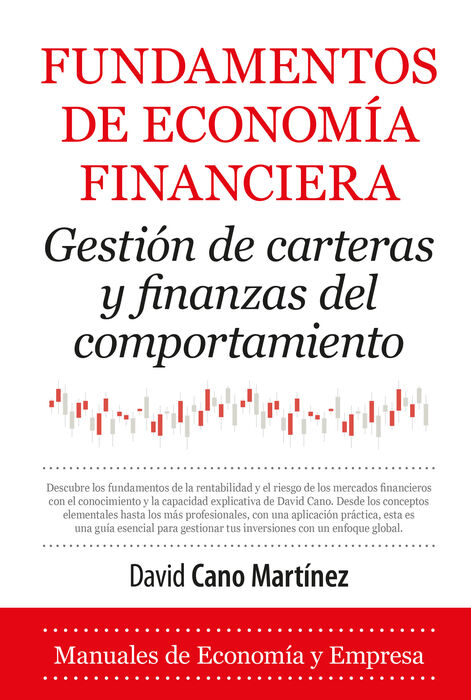 FUNDAMENTOS DE ECONOMÍA FINANCIERA

Gestión de carteras y finanzas del comportamiento

Descubre los fundamentos de la rentabilidad y el riesgo de los mercados financieros con el conocimiento y la capacidad explicativa de David Cano. Desde los conceptos elementales hasta los más profesionales, con una aplicación práctica, esta es una guía esencial para gestionar tus inversiones con un enfoque global.

David Cano Martínez

Manuales de Economía y Empresa